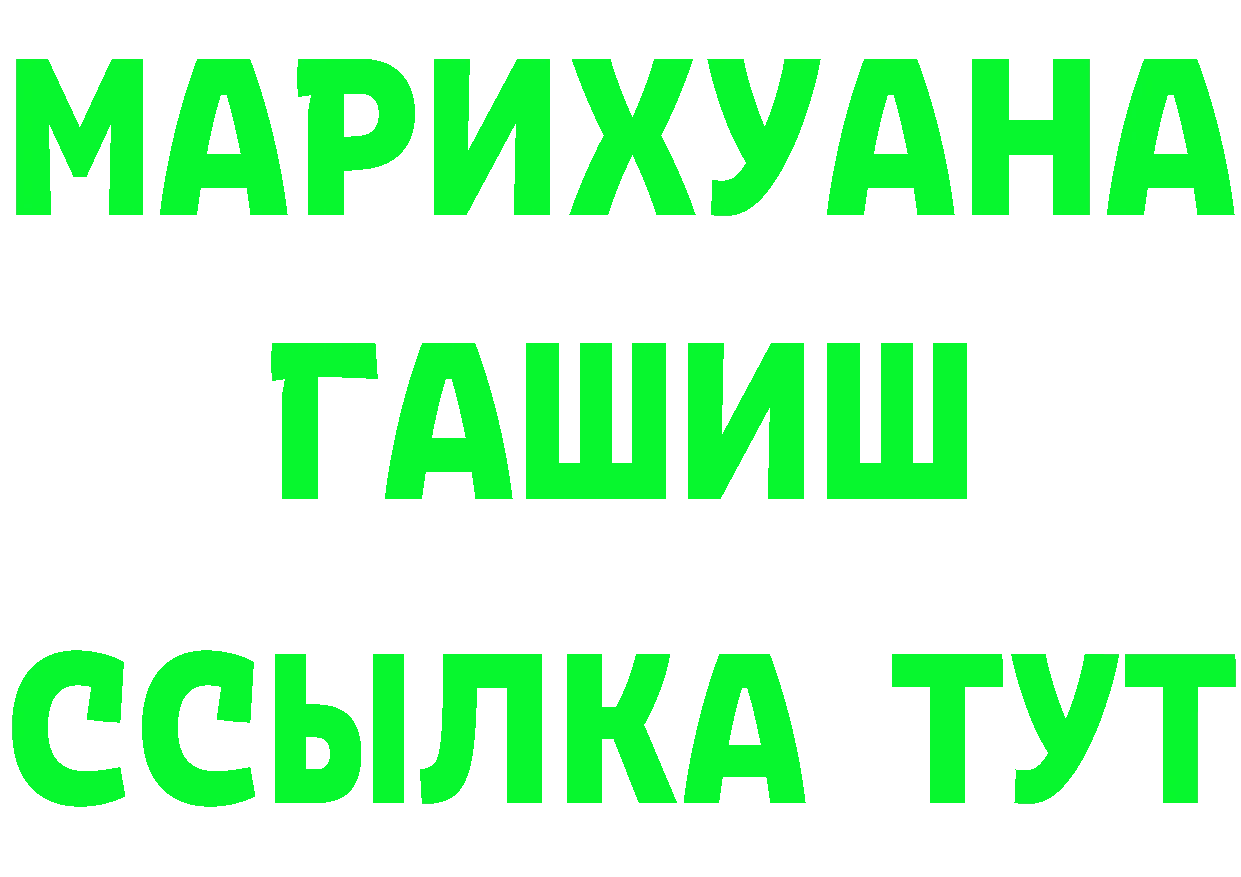 МАРИХУАНА
ГАШИШ
ССЫЛКА ТУТ